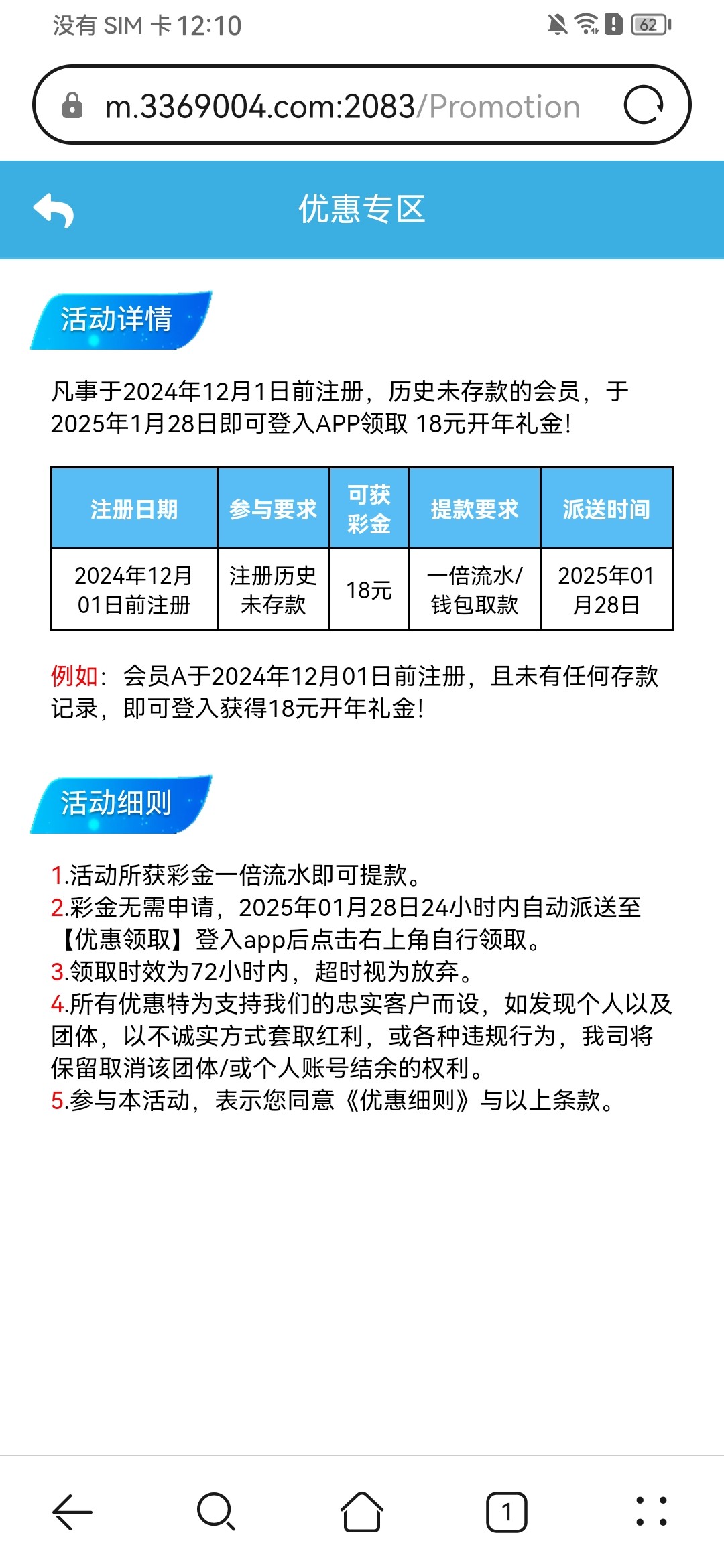 没有 SIM 卡 12:10

62

m.3369004.com:2083/Promotion

优惠专区

活动详情

凡事于2024年12月1日前注册，历史未存款的会员，于2025年1月28日即可登入APP领取 18元开年礼金!

| 注册日期 | 参与要求 | 可获彩金 | 提款要求 | 派送时间 |
|---|---|---|---|---|
| 2024年12月01日前注册 | 注册历史未存款 | 18元 | 一倍流水/钱包取款 | 2025年01月28日 |

例如：会员A于2024年12月01日前注册，且未有任何存款记录，即可登入获得18元开年礼金!

活动细则

1.活动所获彩金一倍流水即可提款。
2.彩金无需申请，2025年01月28日24小时内自动派送至【优惠领取】登入app后点击右上角自行领取。
3.领取时效为72小时内，超时视为放弃。
4.所有优惠特为支持我们的忠实客户而设，如发现个人以及团体，以不诚实方式套取红利，或各种违规行为，我司将保留取消该团体/或个人账号结余的权利。
5.参与本活动，表示您同意《优惠细则》与以上条款。

1